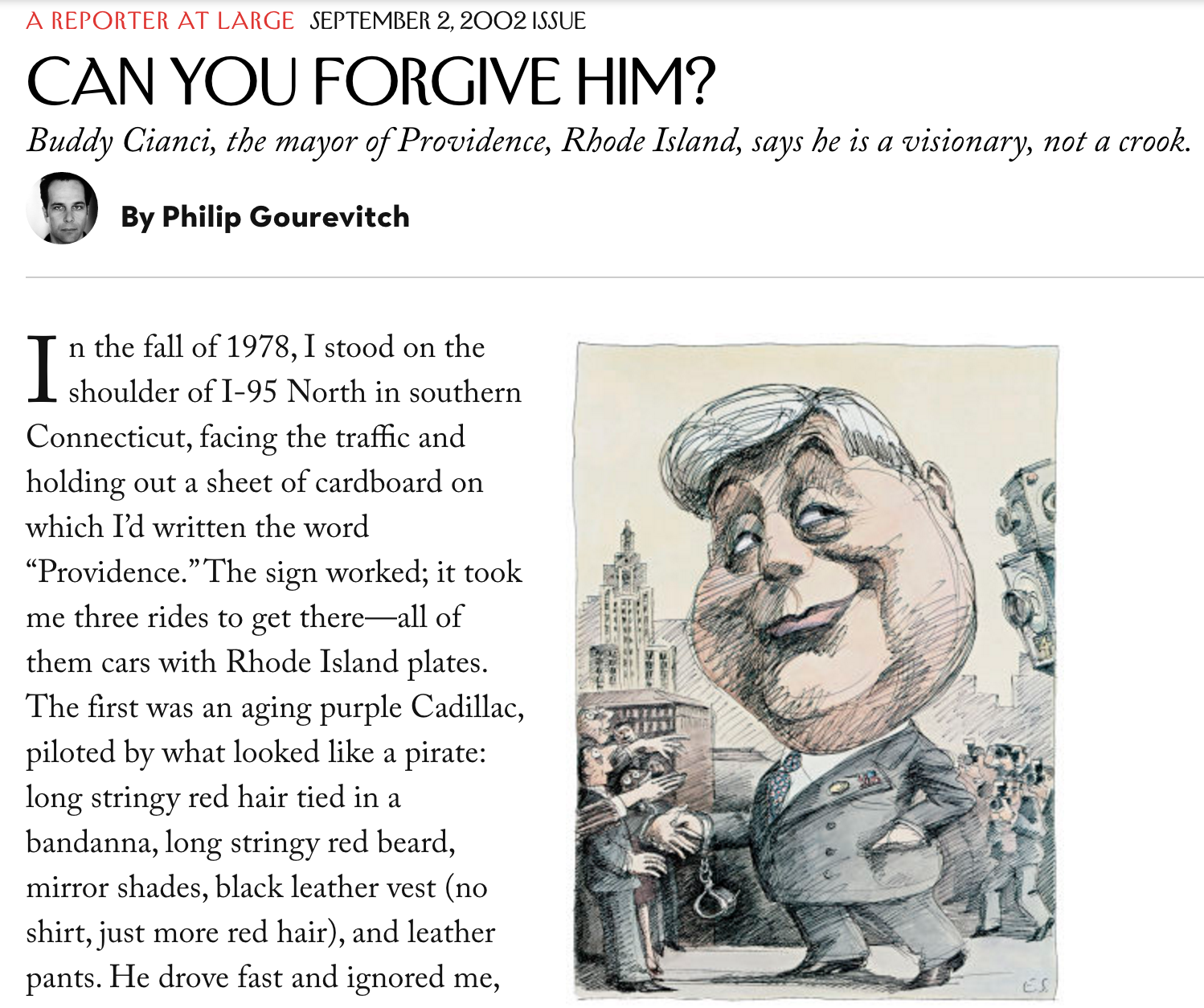 A REPORTER AT LARGE SEPTEMBER 2, 2002 ISSUE

CAN YOU FORGIVE HIM?

Buddy Cianci, the mayor of Providence, Rhode Island, says he is a visionary, not a crook.

By Philip Gourevitch

In the fall of 1978, I stood on the shoulder of I-95 North in southern Connecticut, facing the traffic and holding out a sheet of cardboard on which I'd written the word "Providence." The sign worked; it took me three rides to get there—all of them cars with Rhode Island plates. The first was an aging purple Cadillac, piloted by what looked like a pirate: long stringy red hair tied in a bandanna, long stringy red beard, mirror shades, black leather vest (no shirt, just more red hair), and leather pants. He drove fast and ignored me,

E.S.